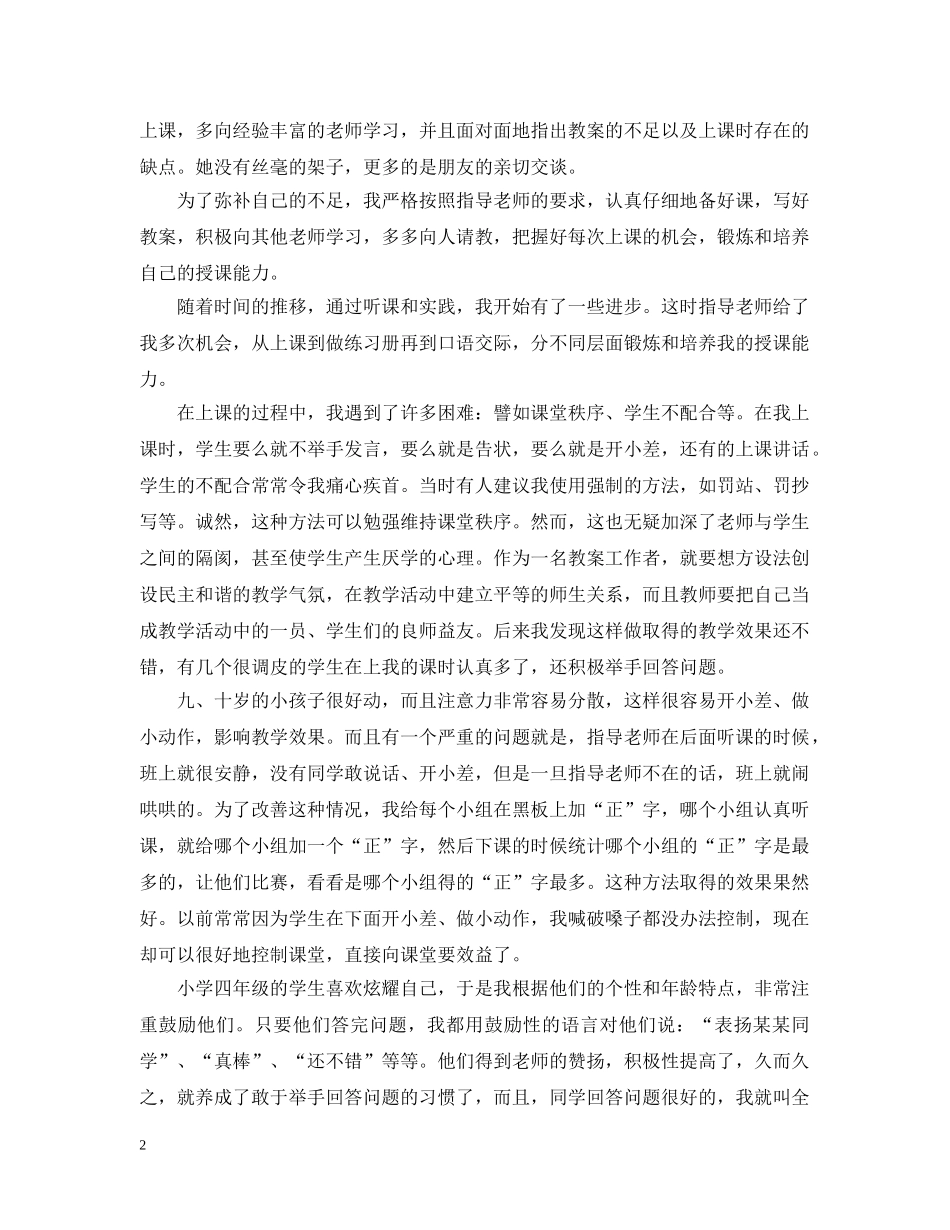 上课，多向经验丰富的老师学习，并且面对面地指出教案的不足以及上课时存在的缺点。她没有丝毫的架子，更多的是朋友的亲切交谈。

为了弥补自己的不足，我严格按照指导老师的要求，认真仔细地备好课，写好教案，积极向其他老师学习，多多向人请教，把握好每次上课的机会，锻炼和培养自己的授课能力。

随着时间的推移，通过听课和实践，我开始有了一些进步。这时指导老师给了我多次机会，从上课到做练习册再到口语交际，分不同层面锻炼和培养我的授课能力。

在上课的过程中，我遇到了许多困难：譬如课堂秩序、学生不配合等。在我上课时，学生要么就不举手发言，要么就是告状，要么就是开小差，还有的上课讲话。学生的不配合常常令我痛心疾首。当时有人建议我使用强制的方法，如罚站、罚抄写等。诚然，这种方法可以勉强维持课堂秩序。然而，这也无疑加深了老师与学生之间的隔阂，甚至使学生产生厌学的心理。作为一名教案工作者，就要想方设法创设民主和谐的教学气氛，在教学活动中建立平等的师生关系，而且教师要把自己当成教学活动中的一员、学生们的良师益友。后来我发现这样做取得的教学效果还不错，有几个很调皮的学生在上我的课时认真多了，还积极举手回答问题。

九、十岁的小孩子很好动，而且注意力非常容易分散，这样很容易开小差、做小动作，影响教学效果。而且有一个严重的问题就是，指导老师在后面听课的时候，班上就很安静，没有同学敢说话、开小差，但是一旦指导老师不在的话，班上就闹哄哄的。为了改善这种情况，我给每个小组在黑板上加“正”字，哪个小组认真听课，就给哪个小组加一个“正”字，然后下课的时候统计哪个小组的“正”字是最多的，让他们比赛，看看是哪个小组得的“正”字最多。这种方法取得的效果果然好。以前常常因为学生在下面开小差、做小动作，我喊破嗓子都没办法控制，现在却可以很好地控制课堂，直接向课堂要效益了。

小学四年级的学生喜欢炫耀自己，于是我根据他们的个性和年龄特点，非常注重鼓励他们。只要他们答完问题，我都用鼓励性的语言对他们说：“表扬某某同学”、“真棒”、“还不错”等等。他们得到老师的赞扬，积极性提高了，久而久之，就养成了敢于举手回答问题的习惯了，而且，同学回答问题很好的，我就叫全

2